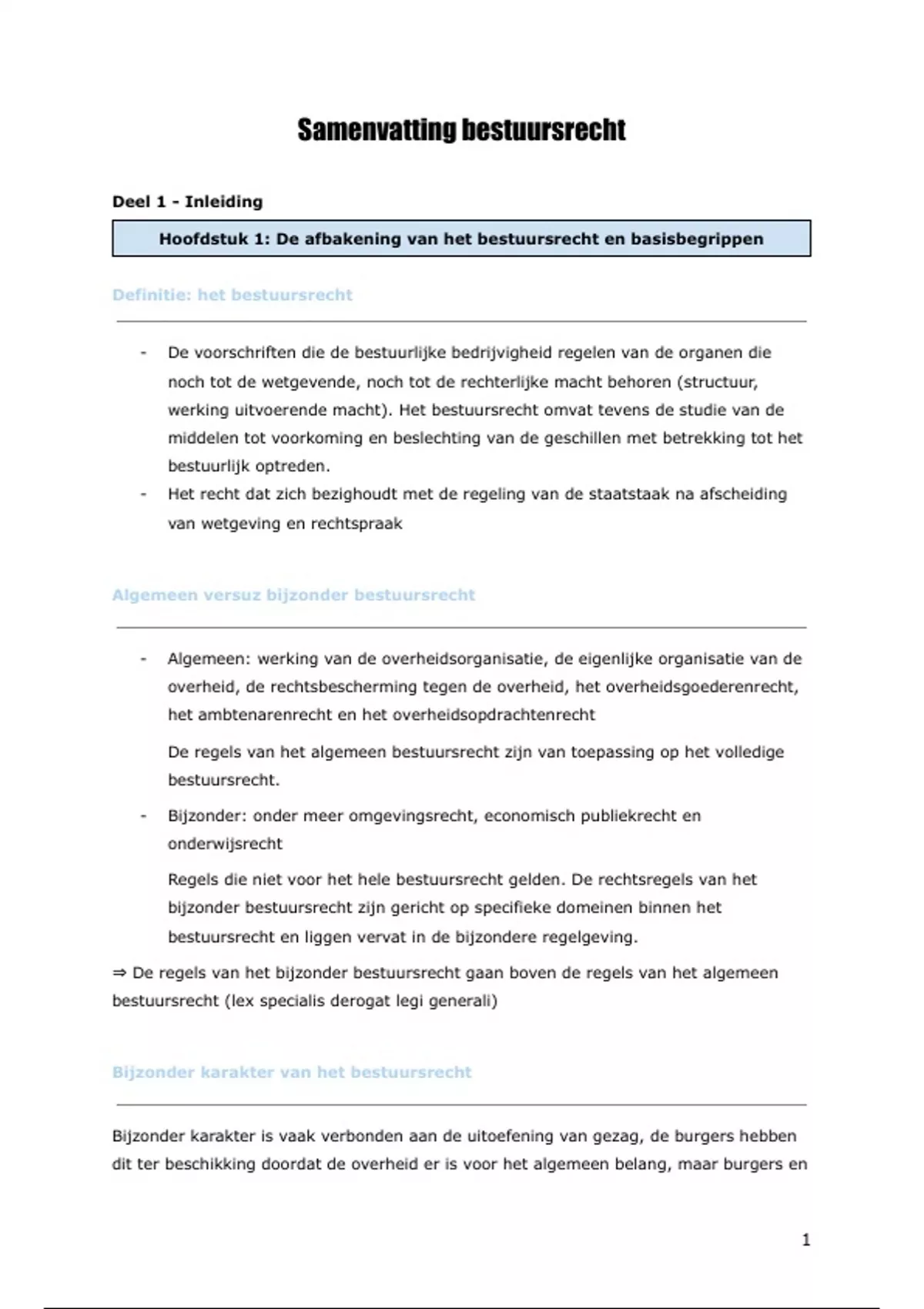 Samenvatting bestuursrecht

Deel 1 - Inleiding

Hoofdstuk 1: De afbakening van het bestuursrecht en basisbegrippen

Definitie: het bestuursrecht

- De voorschriften die de bestuurlijke bedrijvigheid regelen van de organen die noch tot de wetgevende, noch tot de rechterlijke macht behoren (structuur, werking uitvoerende macht). Het bestuursrecht omvat tevens de studie van de middelen tot voorkoming en beslechting van de geschillen met betrekking tot het bestuurlijk optreden.
- Het recht dat zich bezighoudt met de regeling van de staatstaak na afscheiding van wetgeving en rechtspraak

Algemeen versuz bijzonder bestuursrecht

- Algemeen: werking van de overheidsorganisatie, de eigenlijke organisatie van de overheid, de rechtsbescherming tegen de overheid, het overheidsgoederenrecht, het ambtenarenrecht en het overheidsopdrachtenrecht

De regels van het algemeen bestuursrecht zijn van toepassing op het volledige bestuursrecht.

- Bijzonder: onder meer omgevingsrecht, economisch publiekrecht en onderwijsrecht

Regels die niet voor het hele bestuursrecht gelden. De rechtsregels van het bijzonder bestuursrecht zijn gericht op specifieke domeinen binnen het bestuursrecht en liggen vervat in de bijzondere regelgeving.

⇒ De regels van het bijzonder bestuursrecht gaan boven de regels van het algemeen bestuursrecht (lex specialis derogat legi generali)

Bijzonder karakter van het bestuursrecht

Bijzonder karakter is vaak verbonden aan de uitoefening van gezag, de burgers hebben dit ter beschikking doordat de overheid er is voor het algemeen belang, maar burgers en

1